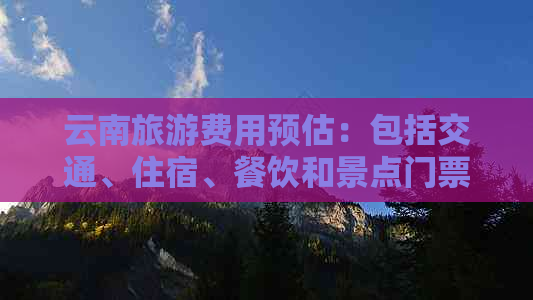 云南旅游费用预估：包括交通、住宿、餐饮和景点门票